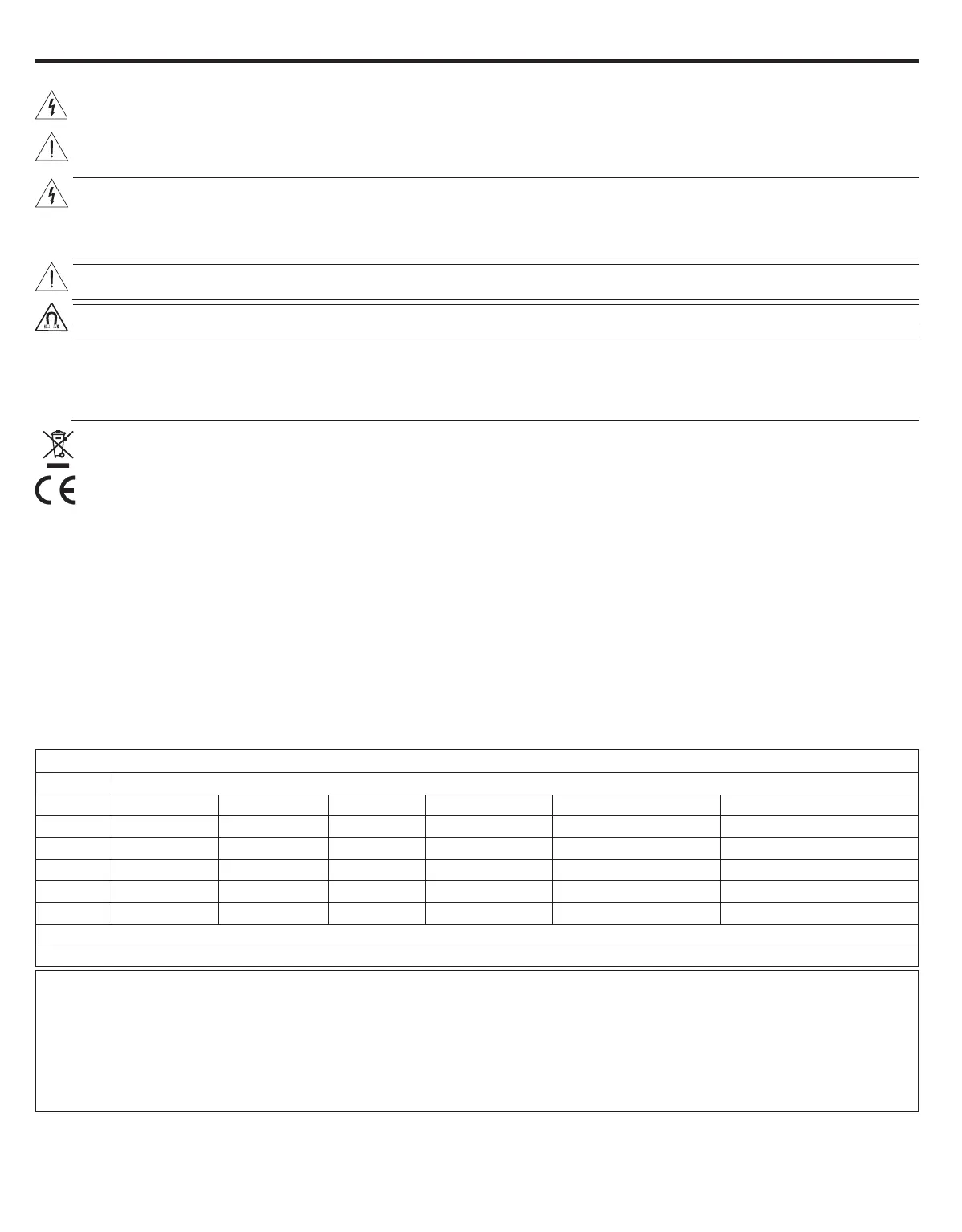 CE